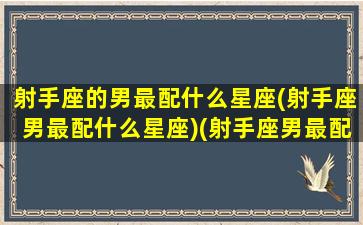 射手座的男最配什么星座(射手座男最配什么星座)(射手座男最配